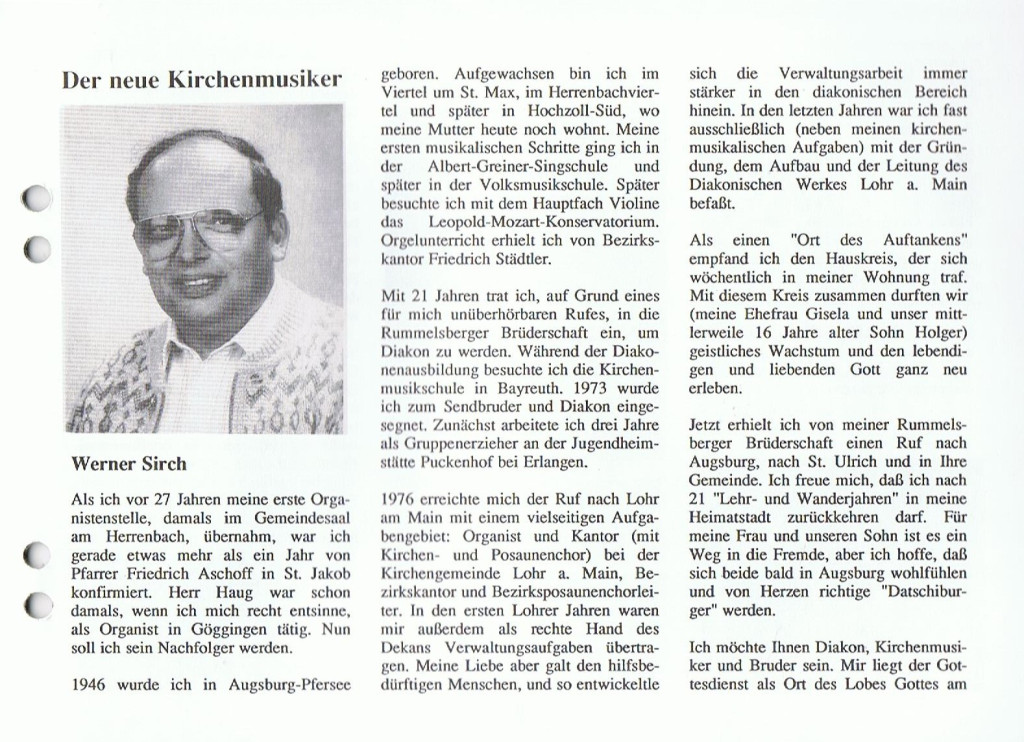 Der neue Kirchenmusiker

Werner Sirch

Als ich vor 27 Jahren meine erste Organistenstelle, damals im Gemeindesaal am Herrenbach, übernahm, war ich gerade etwas mehr als ein Jahr von Pfarrer Friedrich Aschoff in St. Jakob konfirmiert. Herr Haug war schon damals, wenn ich mich recht entsinne, als Organist in Göggingen tätig. Nun soll ich sein Nachfolger werden.

1946 wurde ich in Augsburg-Pfersee geboren. Aufgewachsen bin ich im Viertel um St. Max, im Herrenbachviertel und später in Hochzoll-Süd, wo meine Mutter heute noch wohnt. Meine ersten musikalischen Schritte ging ich in der Albert-Greiner-Singschule und später in der Volksmusikschule. Später besuchte ich mit dem Hauptfach Violine das Leopold-Mozart-Konservatorium. Orgelunterricht erhielt ich von Bezirkskantor Friedrich Städtler.

Mit 21 Jahren trat ich, auf Grund eines für mich unüberhörbaren Rufes, in die Rummelsberger Brüderschaft ein, um Diakon zu werden. Während der Diakonenausbildung besuchte ich die Kirchenmusikschule in Bayreuth. 1973 wurde ich zum Sendbruder und Diakon eingesegnet. Zunächst arbeitete ich drei Jahre als Gruppenerzieher an der Jugendheimstätte Puckenhof bei Erlangen.

1976 erreichte mich der Ruf nach Lohr am Main mit einem vielseitigen Aufgabengebiet: Organist und Kantor (mit Kirchen- und Posaunenchor) bei der Kirchengemeinde Lohr a. Main, Bezirkskantor und Bezirksposaunenchorleiter. In den ersten Lohrer Jahren waren mir außerdem als rechte Hand des Dekans Verwaltungsaufgaben übertragen. Meine Liebe aber galt den hilfsbedürftigen Menschen, und so entwickelte sich die Verwaltungsarbeit immer stärker in den diakonischen Bereich hinein. In den letzten Jahren war ich fast ausschließlich (neben meinen kirchenmusikalischen Aufgaben) mit der Gründung, dem Aufbau und der Leitung des Diakonischen Werkes Lohr a. Main befaßt.

Als einen "Ort des Auftankens" empfand ich den Hauskreis, der sich wöchentlich in meiner Wohnung traf. Mit diesem Kreis zusammen durften wir (meine Ehefrau Gisela und unser mittlerweile 16 Jahre alter Sohn Holger) geistliches Wachstum und den lebendigen und liebenden Gott ganz neu erleben.

Jetzt erhielt ich von meiner Rummelsberger Brüderschaft einen Ruf nach Augsburg, nach St. Ulrich und in Ihre Gemeinde. Ich freue mich, daß ich nach 21 "Lehr- und Wanderjahren" in meine Heimatstadt zurückkehren darf. Für meine Frau und unseren Sohn ist es ein Weg in die Fremde, aber ich hoffe, daß sich beide bald in Augsburg wohlfühlen und von Herzen richtige "Datschiburger" werden.

Ich möchte Ihnen Diakon, Kirchenmusiker und Bruder sein. Mir liegt der Gottesdienst als Ort des Lobes Gottes am